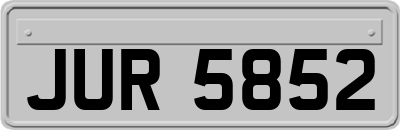 JUR 5852